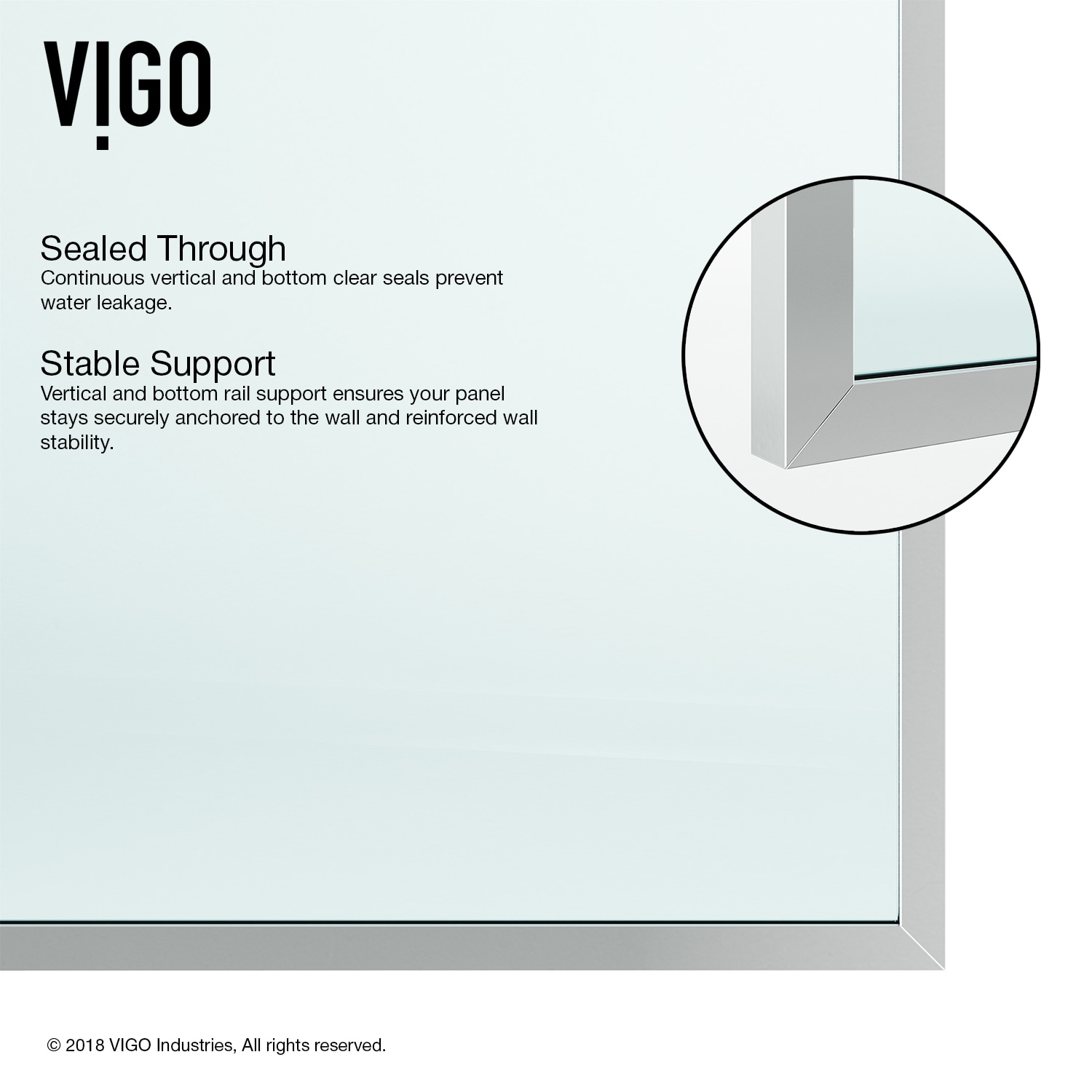 VIGO

Sealed Through
Continuous vertical and bottom clear seals prevent water leakage.

Stable Support
Vertical and bottom rail support ensures your panel stays securely anchored to the wall and reinforced wall stability.

© 2018 VIGO Industries, All rights reserved.